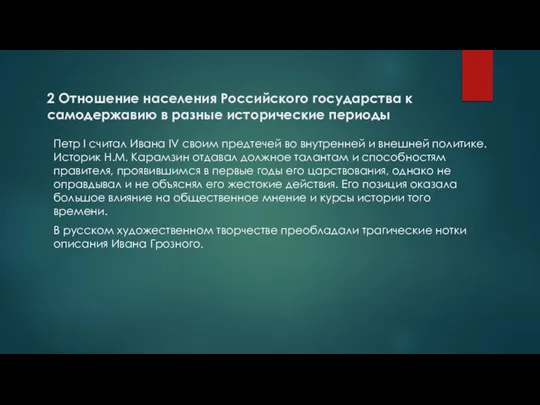 2 Отношение населения Российского государства к самодержавию в разные исторические периоды

Петр I считал Ивана IV своим предтечей во внутренней и внешней политике. Историк Н.М. Карамзин отдавал должное талантам и способностям правителя, проявившимся в первые годы его царствования, однако не оправдывал и не объяснял его жестокие действия. Его позиция оказала большое влияние на общественное мнение и курсы истории того времени.

В русском художественном творчестве преобладали трагические нотки описания Ивана Грозного.